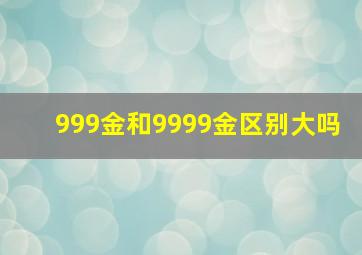 999金和9999金区别大吗